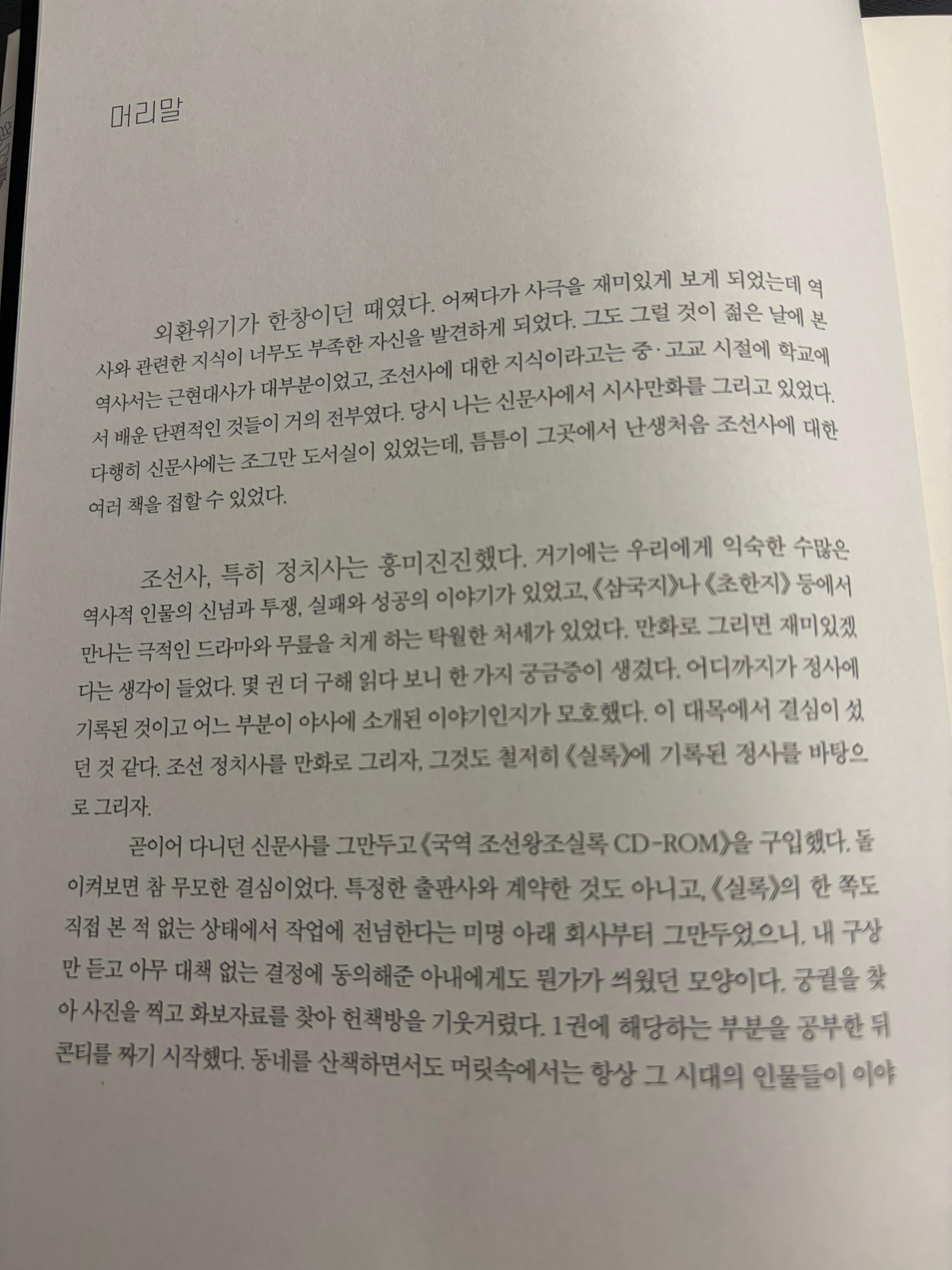 머리말

외환위기가 한창이던 때였다. 어쩌다가 사극을 재미있게 보게 되었는데 역사와 관련한 지식이 너무도 부족한 자신을 발견하게 되었다. 그도 그럴 것이 젊은 날에 본 역사서는 근현대사가 대부분이었고, 조선사에 대한 지식이라고는 중·고교 시절에 학교에서 배운 단편적인 것들이 거의 전부였다. 당시 나는 신문사에서 시사만화를 그리고 있었다. 다행히 신문사에는 조그만 도서실이 있었는데, 틈틈이 그곳에서 난생처음 조선사에 대한 여러 책을 접할 수 있었다.

조선사, 특히 정치사는 흥미진진했다. 거기에는 우리에게 익숙한 수많은 역사적 인물의 신념과 투쟁, 실패와 성공의 이야기가 있었고, 《삼국지》나 《초한지》 등에서 만나는 극적인 드라마와 무릎을 치게 하는 탁월한 처세가 있었다. 만화로 그리면 재미있겠다는 생각이 들었다. 몇 권 더 구해 읽다 보니 한 가지 궁금증이 생겼다. 어디까지가 정사에 기록된 것이고 어느 부분이 야사에 소개된 이야기인지가 모호했다. 이 대목에서 결심이 섰던 것 같다. 조선 정치사를 만화로 그리자, 그것도 철저히 《실록》에 기록된 정사를 바탕으로 그리자.

곧이어 다니던 신문사를 그만두고 《국역 조선왕조실록 CD-ROM》을 구입했다. 돌이켜보면 참 무모한 결심이었다. 특정한 출판사와 계약한 것도 아니고, 《실록》의 한 쪽도 직접 본 적 없는 상태에서 작업에 전념한다는 미명 아래 회사부터 그만두었으니. 내 구상만 듣고 아무 대책 없는 결정에 동의해준 아내에게도 뭔가가 씌웠던 모양이다. 궁궐을 찾아 사진을 찍고 화보자료를 찾아 헌책방을 기웃거렸다. 1권에 해당하는 부분을 공부한 뒤 콘티를 짜기 시작했다. 동네를 산책하면서도 머릿속에서는 항상 그 시대의 인물들이 이야